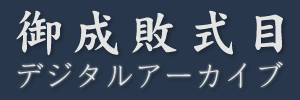 御成敗式目
デジタルアーカイブ